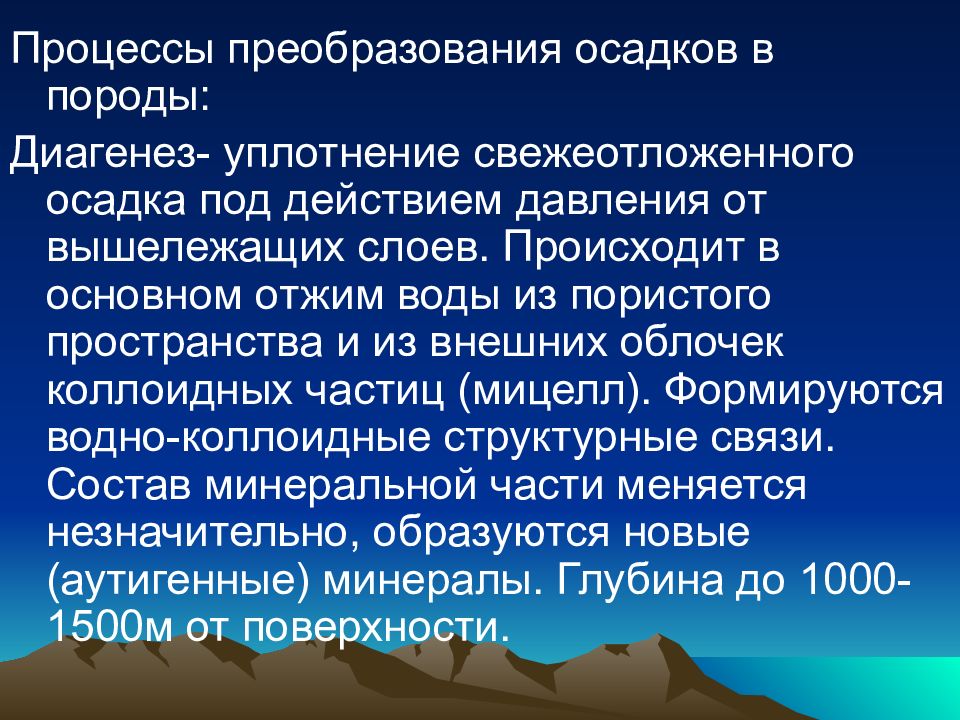 Процессы преобразования осадков в породы:

Диагенез- уплотнение свежеотложенного осадка под действием давления от вышележащих слоев. Происходит в основном отжим воды из пористого пространства и из внешних облочек коллоидных частиц (мицелл). Формируются водно-коллоидные структурные связи. Состав минеральной части меняется незначительно, образуются новые (аутигенные) минералы. Глубина до 1000-1500м от поверхности.